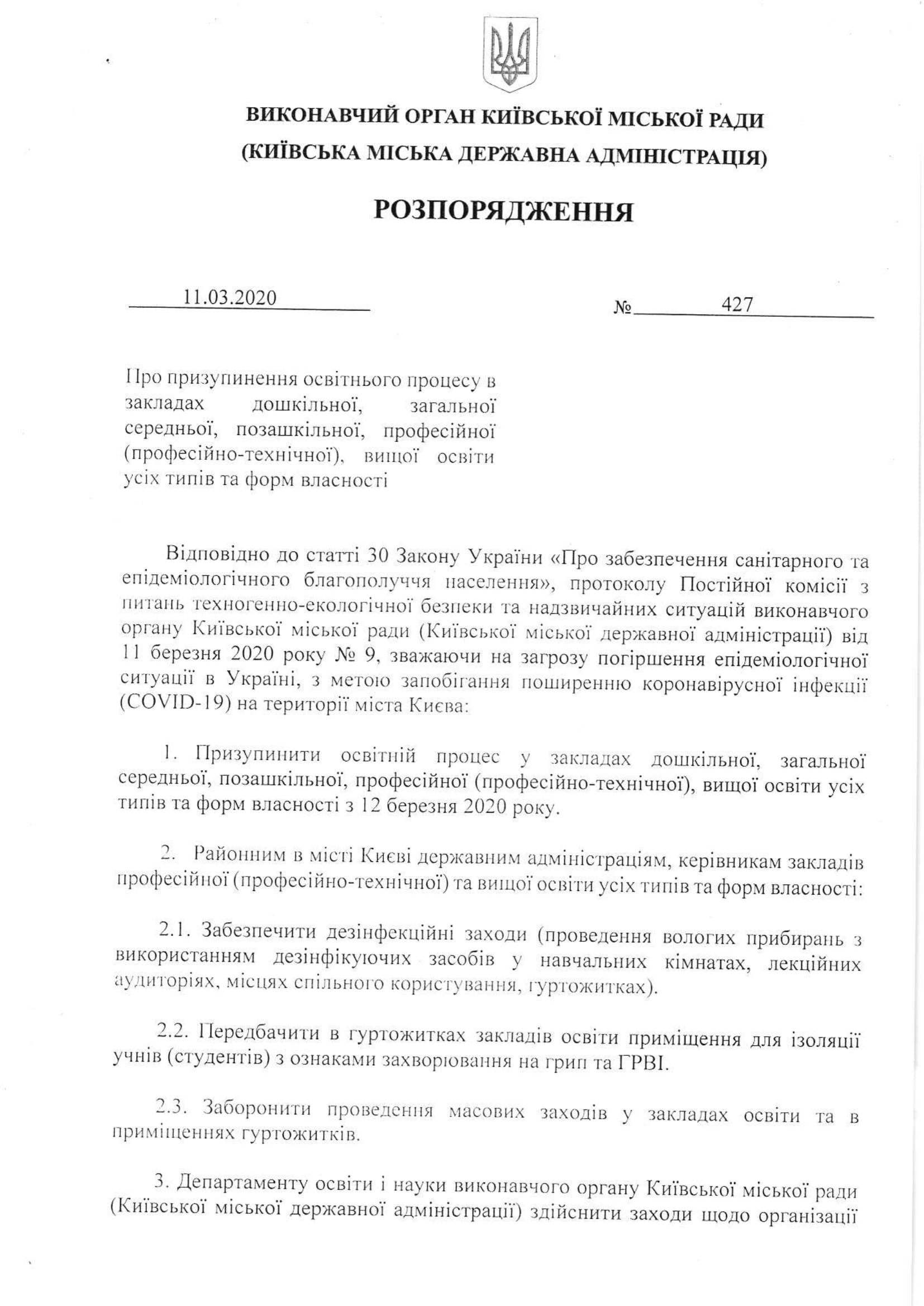 ВИКОНАВЧИЙ ОРГАН КИЇВСЬКОЇ МІСЬКОЇ РАДИ
(КИЇВСЬКА МІСЬКА ДЕРЖАВНА АДМІНІСТРАЦІЯ)

РОЗПОРЯДЖЕННЯ

11.03.2020 № 427

Про призупинення освітнього процесу в закладах дошкільної, загальної середньої, позашкільної, професійної (професійно-технічної), вищої освіти усіх типів та форм власності

Відповідно до статті 30 Закону України «Про забезпечення санітарного та епідеміологічного благополуччя населення», протоколу Постійної комісії з питань техногенно-екологічної безпеки та надзвичайних ситуацій виконавчого органу Київської міської ради (Київської міської державної адміністрації) від 11 березня 2020 року № 9, зважаючи на загрозу погіршення епідеміологічної ситуації в Україні, з метою запобігання поширенню коронавірусної інфекції (COVID-19) на території міста Києва:

1. Призупинити освітній процес у закладах дошкільної, загальної середньої, позашкільної, професійної (професійно-технічної), вищої освіти усіх типів та форм власності з 12 березня 2020 року.

2. Районним в місті Києві державним адміністраціям, керівникам закладів професійної (професійно-технічної) та вищої освіти усіх типів та форм власності:

2.1. Забезпечити дезінфекційні заходи (проведення вологих прибирань з використанням дезінфікуючих засобів у навчальних кімнатах, лекційних аудиторіях, місцях спільного користування, гуртожитках).

2.2. Передбачити в гуртожитках закладів освіти приміщення для ізоляції учнів (студентів) з ознаками захворювання на грип та ГРВІ.

2.3. Заборонити проведення масових заходів у закладах освіти та в приміщеннях гуртожитків.

3. Департаменту освіти і науки виконавчого органу Київської міської ради (Київської міської державної адміністрації) здійснити заходи щодо організації